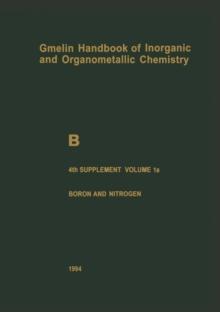 Gmelin Handbook of Inorganic and Organometallic Chemistry

B

4th SUPPLEMENT VOLUME 1a

BORON AND NITROGEN

1994